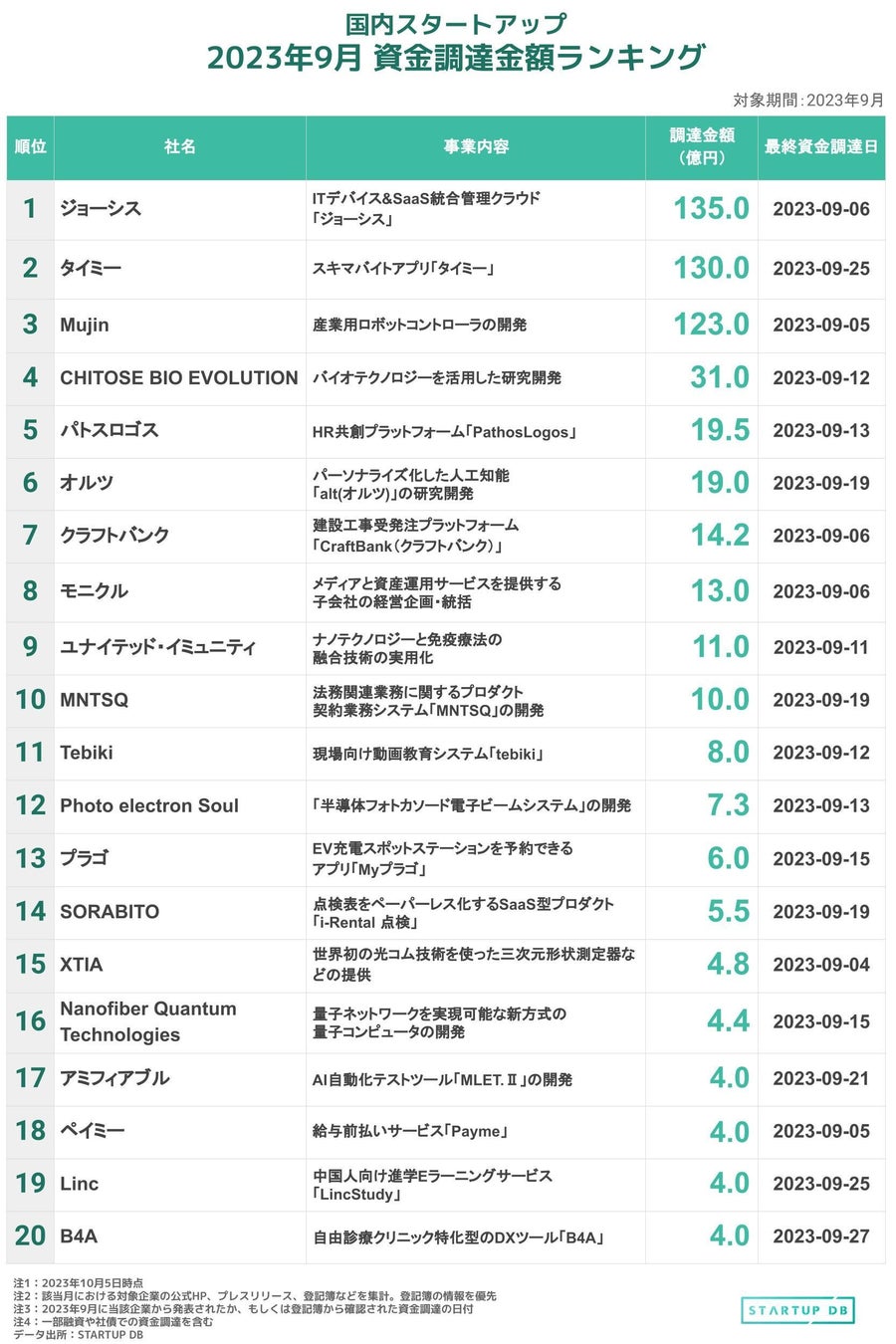 国内スタートアップ
2023年9月 資金調達金額ランキング

対象期間：2023年9月

| 順位 | 社名 | 事業内容 | 調達金額（億円） | 最終資金調達日 |
|---|---|---|---|---|
| 1 | ジョーシス | ITデバイス&SaaS統合管理クラウド「ジョーシス」 | 135.0 | 2023-09-06 |
| 2 | タイミー | スキマバイトアプリ「タイミー」 | 130.0 | 2023-09-25 |
| 3 | Mujin | 産業用ロボットコントローラの開発 | 123.0 | 2023-09-05 |
| 4 | CHITOSE BIO EVOLUTION | バイオテクノロジーを活用した研究開発 | 31.0 | 2023-09-12 |
| 5 | パトスロゴス | HR共創プラットフォーム「PathosLogos」 | 19.5 | 2023-09-13 |
| 6 | オルツ | パーソナライズ化した人工知能「alt(オルツ)」の研究開発 | 19.0 | 2023-09-19 |
| 7 | クラフトバンク | 建設工事受発注プラットフォーム「CraftBank（クラフトバンク）」 | 14.2 | 2023-09-06 |
| 8 | モニクル | メディアと資産運用サービスを提供する子会社の経営企画・統括 | 13.0 | 2023-09-06 |
| 9 | ユナイテッド・イミュニティ | ナノテクノロジーと免疫療法の融合技術の実用化 | 11.0 | 2023-09-11 |
| 10 | MNTSQ | 法務関連業務に関するプロダクト 契約業務システム「MNTSQ」の開発 | 10.0 | 2023-09-19 |
| 11 | Tebiki | 現場向け動画教育システム「tebiki」 | 8.0 | 2023-09-12 |
| 12 | Photo electron Soul | 「半導体フォトカソード電子ビームシステム」の開発 | 7.3 | 2023-09-13 |
| 13 | プラゴ | EV充電スポットステーションを予約できるアプリ「Myプラゴ」 | 6.0 | 2023-09-15 |
| 14 | SORABITO | 点検表をペーパーレス化するSaaS型プロダクト「i-Rental 点検」 | 5.5 | 2023-09-19 |
| 15 | XTIA | 世界初の光コム技術を使った三次元形状測定器などの提供 | 4.8 | 2023-09-04 |
| 16 | Nanofiber Quantum Technologies | 量子ネットワークを実現可能な新方式の量子コンピュータの開発 | 4.4 | 2023-09-15 |
| 17 | アミフィアブル | AI自動化テストツール「MLET.Ⅱ」の開発 | 4.0 | 2023-09-21 |
| 18 | ペイミー | 給与前払いサービス「Payme」 | 4.0 | 2023-09-05 |
| 19 | Linc | 中国人向け進学Eラーニングサービス「LincStudy」 | 4.0 | 2023-09-25 |
| 20 | B4A | 自由診療クリニック特化型のDXツール「B4A」 | 4.0 | 2023-09-27 |

注1：2023年10月5日時点
注2：該当月における対象企業の公式HP、プレスリリース、登記簿などを集計。登記簿の情報を優先
注3：2023年9月に当該企業から発表されたか、もしくは登記簿から確認された資金調達の日付
注4：一部融資や社債での資金調達を含む
データ出所：STARTUP DB

STARTUP DB